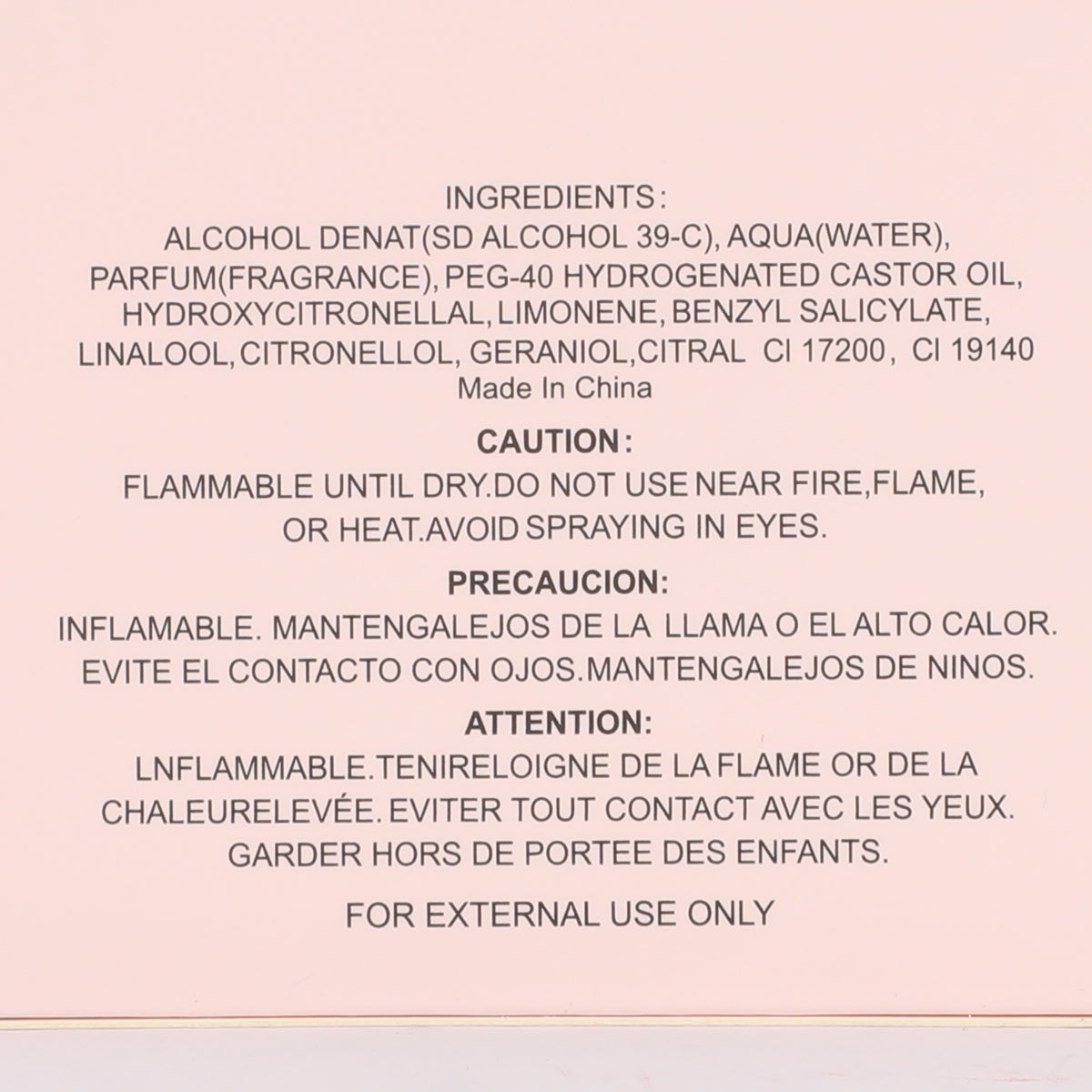 INGREDIENTS:
ALCOHOL DENAT(SD ALCOHOL 39-C), AQUA(WATER), PARFUM(FRAGRANCE), PEG-40 HYDROGENATED CASTOR OIL, HYDROXYCITRONELLAL, LIMONENE, BENZYL SALICYLATE, LINALOOL, CITRONELLOL, GERANIOL, CITRAL CI 17200, CI 19140
Made In China

CAUTION:
FLAMMABLE UNTIL DRY.DO NOT USE NEAR FIRE,FLAME, OR HEAT.AVOID SPRAYING IN EYES.

PRECAUCION:
INFLAMABLE. MANTENGALEJOS DE LA LLAMA O EL ALTO CALOR. EVITE EL CONTACTO CON OJOS.MANTENGALEJOS DE NINOS.

ATTENTION:
LNFLAMMABLE.TENIRELOIGNE DE LA FLAME OR DE LA CHALEURELEVÉE. EVITER TOUT CONTACT AVEC LES YEUX. GARDER HORS DE PORTEE DES ENFANTS.

FOR EXTERNAL USE ONLY